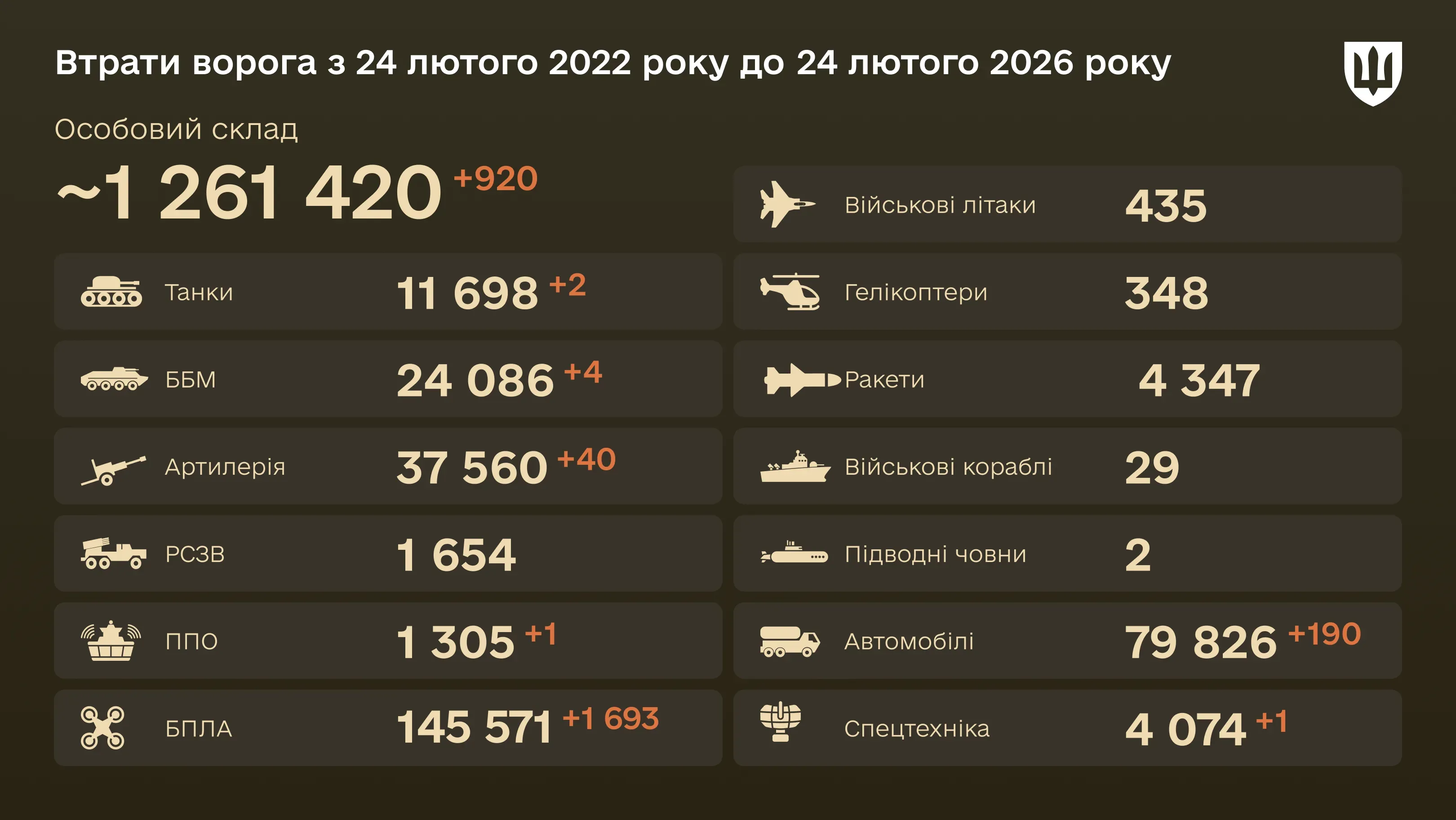 Втрати ворога з 24 лютого 2022 року до 24 лютого 2026 року

Особовий склад
~1 261 420 +920

Танки 11 698 +2

ББМ 24 086 +4

Артилерія 37 560 +40

РСЗВ 1 654

ППО 1 305 +1

БПЛА 145 571 +1 693

Військові літаки 435

Гелікоптери 348

Ракети 4 347

Військові кораблі 29

Підводні човни 2

Автомобілі 79 826 +190

Спецтехніка 4 074 +1